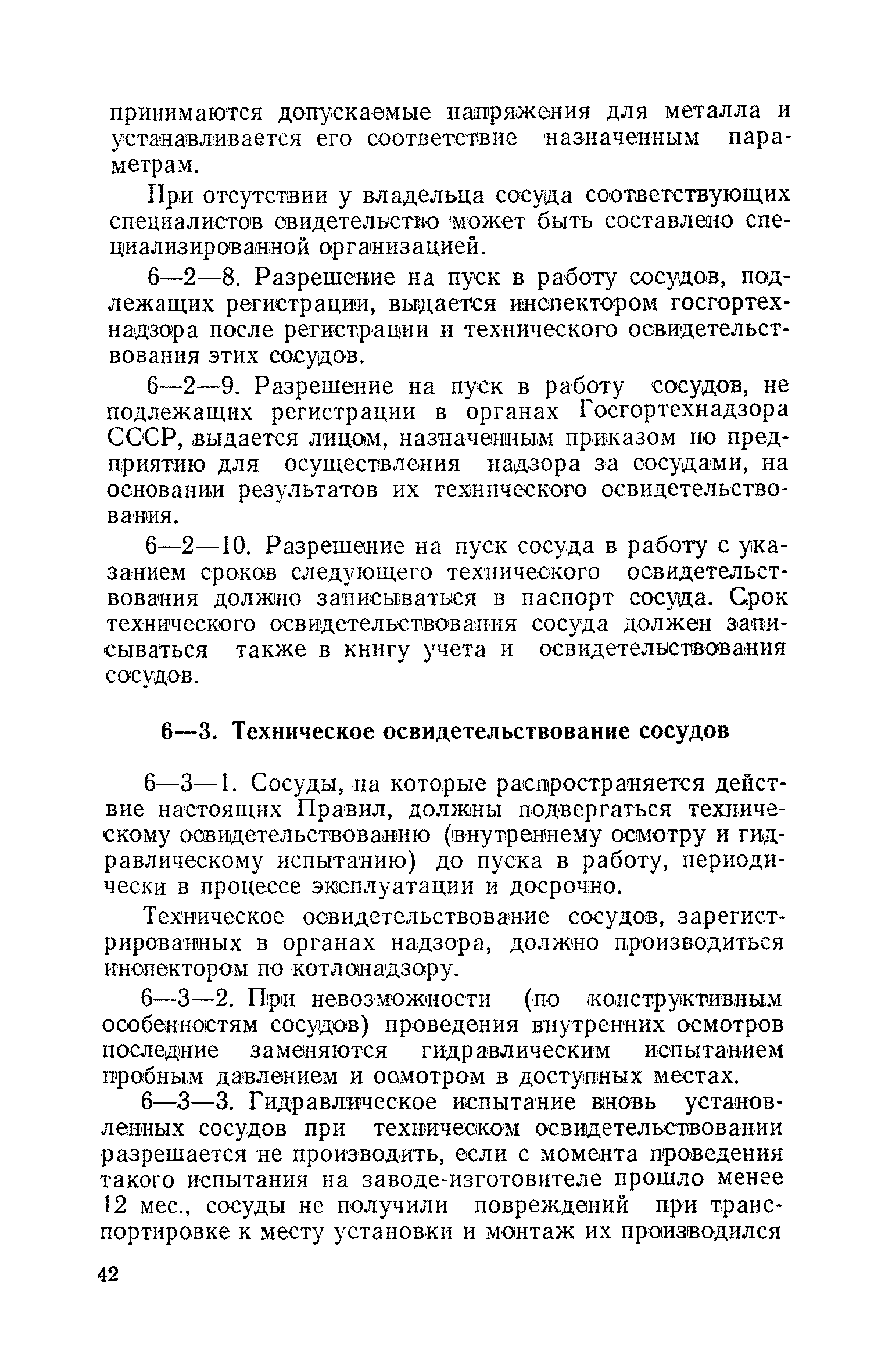 принимаются допускаемые напряжения для металла и устанавливается его соответствие назначенным параметрам.

При отсутствии у владельца сосуда соответствующих специалистов свидетельство может быть составлено специализированной организацией.

6—2—8. Разрешение на пуск в работу сосудов, подлежащих регистрации, выдается инспектором госгортехнадзора после регистрации и технического освидетельствования этих сосудов.

6—2—9. Разрешение на пуск в работу сосудов, не подлежащих регистрации в органах Госгортехнадзора СССР, выдается лицом, назначенным приказом по предприятию для осуществления надзора за сосудами, на основании результатов их технического освидетельствования.

6—2—10. Разрешение на пуск сосуда в работу с указанием сроков следующего технического освидетельствования должно записываться в паспорт сосуда. Срок технического освидетельствования сосуда должен записываться также в книгу учета и освидетельствования сосудов.

6—3. Техническое освидетельствование сосудов

6—3—1. Сосуды, на которые распространяется действие настоящих Правил, должны подвергаться техническому освидетельствованию (внутреннему осмотру и гидравлическому испытанию) до пуска в работу, периодически в процессе эксплуатации и досрочно.

Техническое освидетельствование сосудов, зарегистрированных в органах надзора, должно производиться инспектором по котлонадзору.

6—3—2. При невозможности (по конструктивным особенностям сосудов) проведения внутренних осмотров последние заменяются гидравлическим испытанием пробным давлением и осмотром в доступных местах.

6—3—3. Гидравлическое испытание вновь установленных сосудов при техническом освидетельствовании разрешается не производить, если с момента проведения такого испытания на заводе-изготовителе прошло менее 12 мес., сосуды не получили повреждений при транспортировке к месту установки и монтаж их производился

42